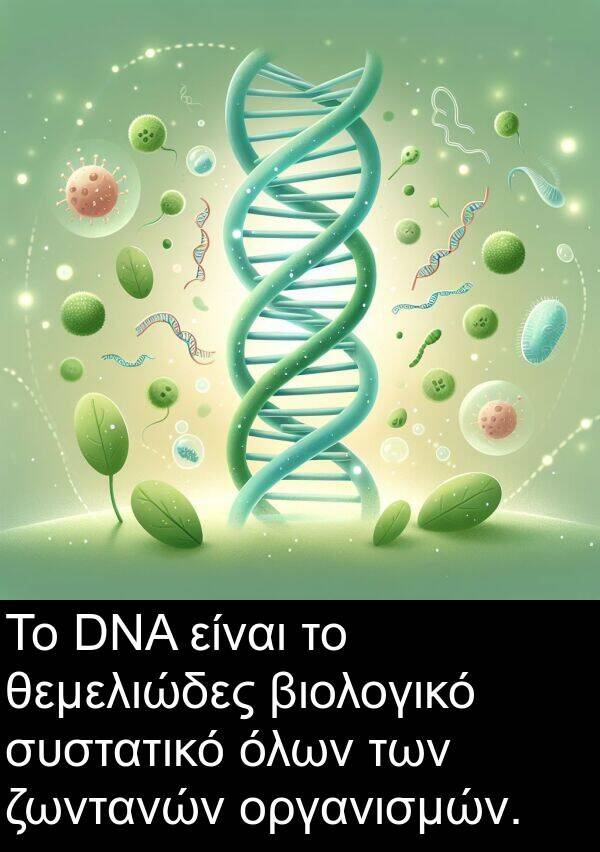 Το DNA είναι το θεμελιώδες βιολογικό συστατικό όλων των ζωντανών οργανισμών.